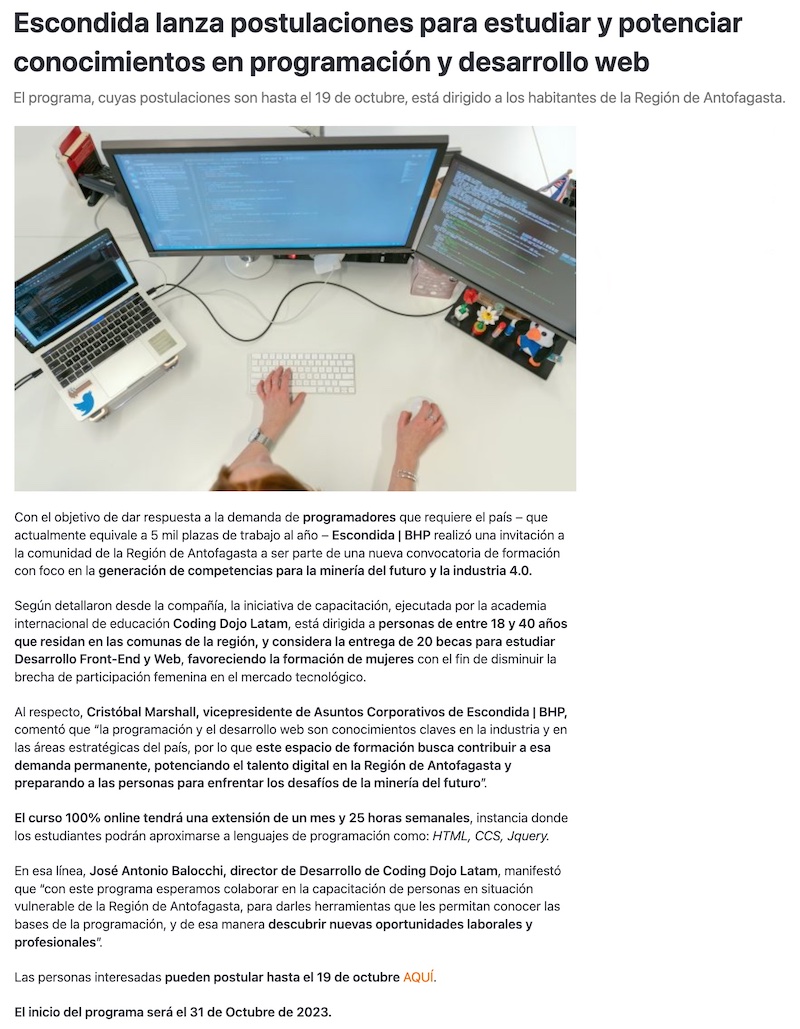 Escondida lanza postulaciones para estudiar y potenciar conocimientos en programación y desarrollo web

El programa, cuyas postulaciones son hasta el 19 de octubre, está dirigido a los habitantes de la Región de Antofagasta.

Con el objetivo de dar respuesta a la demanda de programadores que requiere el país – que actualmente equivale a 5 mil plazas de trabajo al año – Escondida | BHP realizó una invitación a la comunidad de la Región de Antofagasta a ser parte de una nueva convocatoria de formación con foco en la generación de competencias para la minería del futuro y la industria 4.0.

Según detallaron desde la compañía, la iniciativa de capacitación, ejecutada por la academia internacional de educación Coding Dojo Latam, está dirigida a personas de entre 18 y 40 años que residan en las comunas de la región, y considera la entrega de 20 becas para estudiar Desarrollo Front-End y Web, favoreciendo la formación de mujeres con el fin de disminuir la brecha de participación femenina en el mercado tecnológico.

Al respecto, Cristóbal Marshall, vicepresidente de Asuntos Corporativos de Escondida | BHP, comentó que "la programación y el desarrollo web son conocimientos claves en la industria y en las áreas estratégicas del país, por lo que este espacio de formación busca contribuir a esa demanda permanente, potenciando el talento digital en la Región de Antofagasta y preparando a las personas para enfrentar los desafíos de la minería del futuro".

El curso 100% online tendrá una extensión de un mes y 25 horas semanales, instancia donde los estudiantes podrán aproximarse a lenguajes de programación como: HTML, CCS, Jquery.

En esa línea, José Antonio Balocchi, director de Desarrollo de Coding Dojo Latam, manifestó que "con este programa esperamos colaborar en la capacitación de personas en situación vulnerable de la Región de Antofagasta, para darles herramientas que les permitan conocer las bases de la programación, y de esa manera descubrir nuevas oportunidades laborales y profesionales".

Las personas interesadas pueden postular hasta el 19 de octubre AQUÍ.

El inicio del programa será el 31 de Octubre de 2023.